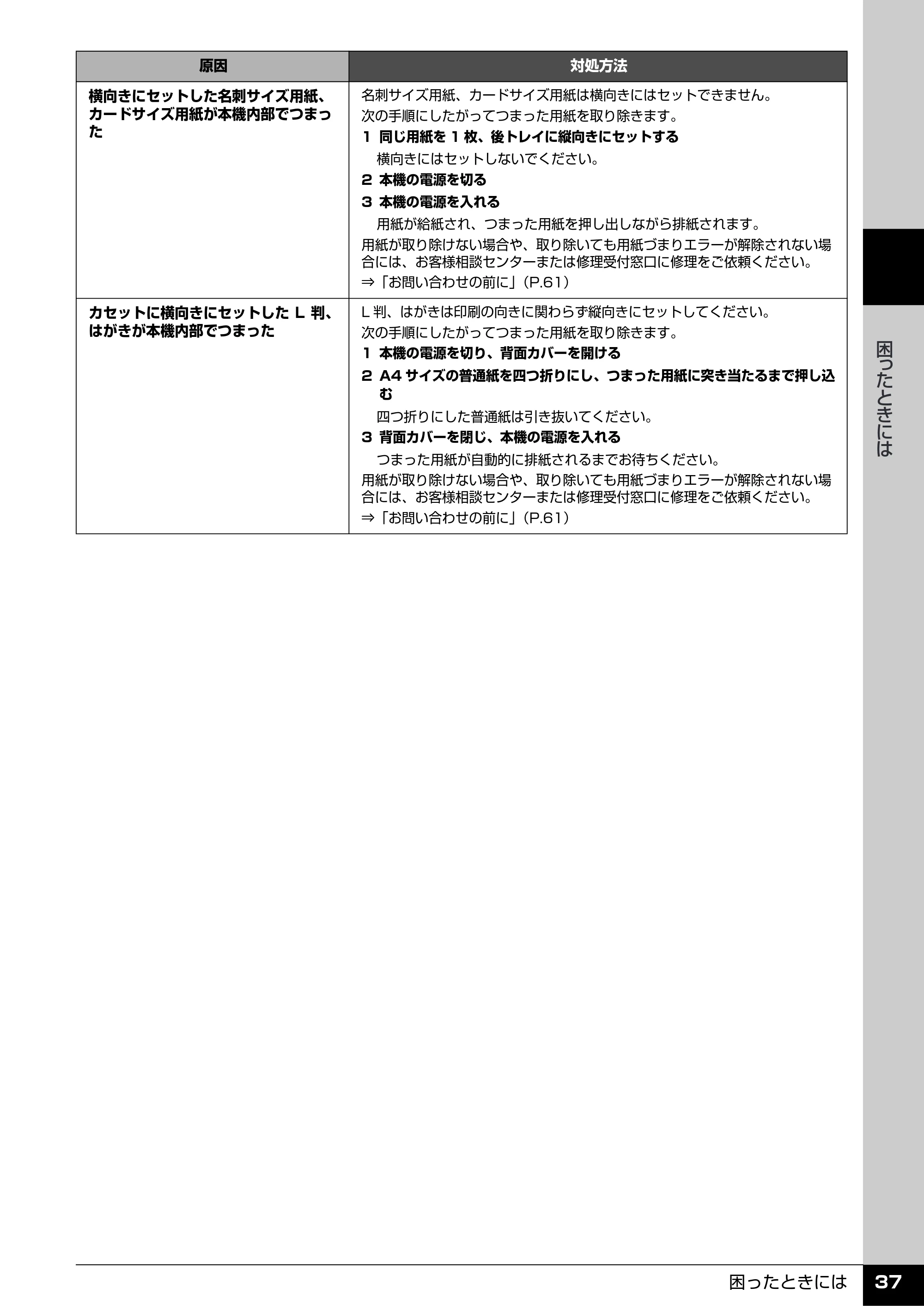 | 原因 | 対処方法 |
|---|---|
| 横向きにセットした名刺サイズ用紙、カードサイズ用紙が本機内部でつまった | 名刺サイズ用紙、カードサイズ用紙は横向きにはセットできません。 次の手順にしたがってつまった用紙を取り除きます。 1 同じ用紙を1枚、後トレイに縦向きにセットする 横向きにはセットしないでください。 2 本機の電源を切る 3 本機の電源を入れる 用紙が給紙され、つまった用紙を押し出しながら排紙されます。 用紙が取り除けない場合や、取り除いても用紙づまりエラーが解除されない場合には、お客様相談センターまたは修理受付窓口に修理をご依頼ください。 ⇒「お問い合わせの前に」(P.61) |
| カセットに横向きにセットしたL判、はがきが本機内部でつまった | L判、はがきは印刷の向きに関わらず縦向きにセットしてください。 次の手順にしたがってつまった用紙を取り除きます。 1 本機の電源を切り、背面カバーを開ける 2 A4サイズの普通紙を四つ折りにし、つまった用紙に突き当たるまで押し込む 四つ折りにした普通紙は引き抜いてください。 3 背面カバーを閉じ、本機の電源を入れる つまった用紙が自動的に排紙されるまでお待ちください。 用紙が取り除けない場合や、取り除いても用紙づまりエラーが解除されない場合には、お客様相談センターまたは修理受付窓口に修理をご依頼ください。 ⇒「お問い合わせの前に」(P.61) |

困ったときには

困ったときには 37